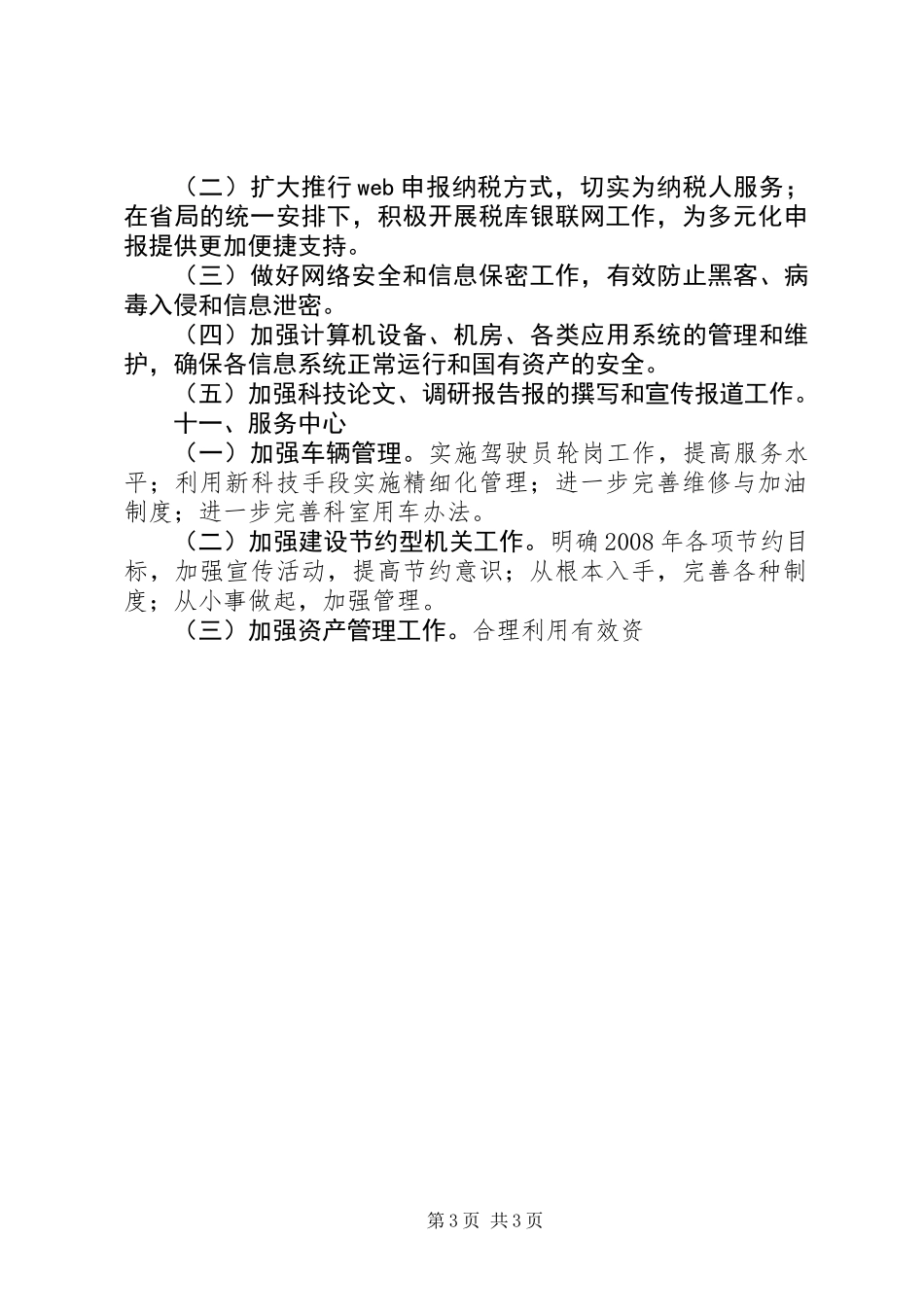 （二）扩大推行web申报纳税方式，切实为纳税人服务；在省局的统一安排下，积极开展税库银联网工作，为多元化申报提供更加便捷支持。

（三）做好网络安全和信息保密工作，有效防止黑客、病毒入侵和信息泄密。

（四）加强计算机设备、机房、各类应用系统的管理和维护，确保各信息系统正常运行和国有资产的安全。

（五）加强科技论文、调研报告报的撰写和宣传报道工作。

十一、服务中心

（一）加强车辆管理。实施驾驶员轮岗工作，提高服务水平；利用新科技手段实施精细化管理；进一步完善维修与加油制度；进一步完善科室用车办法。

（二）加强建设节约型机关工作。明确2008年各项节约目标，加强宣传活动，提高节约意识；从根本入手，完善各种制度；从小事做起，加强管理。

（三）加强资产管理工作。合理利用有效资

第3页 共3页